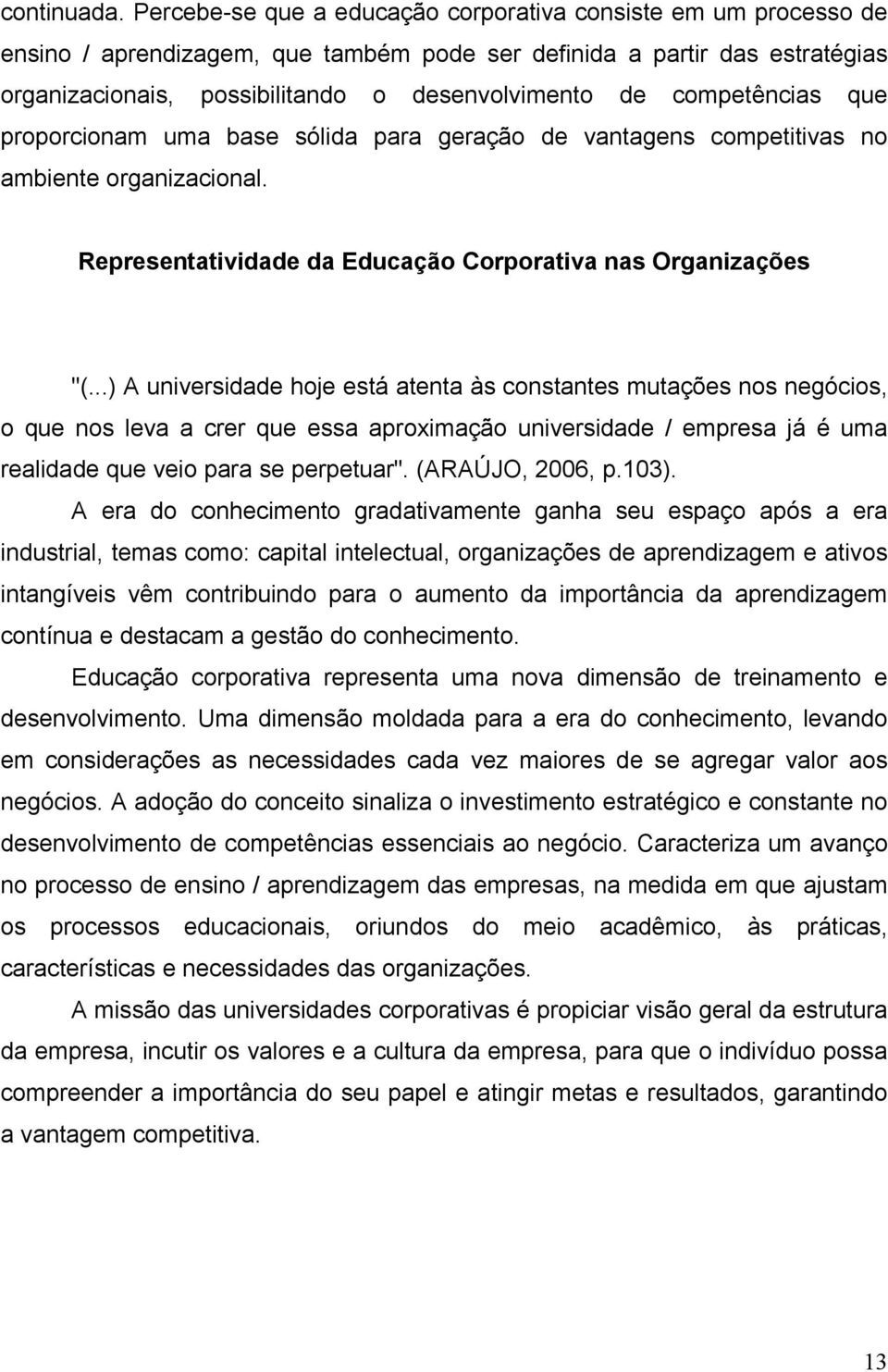 continuada. Percebe-se que a educação corporativa consiste em um processo de ensino / aprendizagem, que também pode ser definida a partir das estratégias organizacionais, possibilitando o desenvolvimento de competências que proporcionam uma base sólida para geração de vantagens competitivas no ambiente organizacional.

Representatividade da Educação Corporativa nas Organizações

"(...) A universidade hoje está atenta às constantes mutações nos negócios, o que nos leva a crer que essa aproximação universidade / empresa já é uma realidade que veio para se perpetuar". (ARAÚJO, 2006, p.103).

A era do conhecimento gradativamente ganha seu espaço após a era industrial, temas como: capital intelectual, organizações de aprendizagem e ativos intangíveis vêm contribuindo para o aumento da importância da aprendizagem contínua e destacam a gestão do conhecimento.

Educação corporativa representa uma nova dimensão de treinamento e desenvolvimento. Uma dimensão moldada para a era do conhecimento, levando em considerações as necessidades cada vez maiores de se agregar valor aos negócios. A adoção do conceito sinaliza o investimento estratégico e constante no desenvolvimento de competências essenciais ao negócio. Caracteriza um avanço no processo de ensino / aprendizagem das empresas, na medida em que ajustam os processos educacionais, oriundos do meio acadêmico, às práticas, características e necessidades das organizações.

A missão das universidades corporativas é propiciar visão geral da estrutura da empresa, incutir os valores e a cultura da empresa, para que o indivíduo possa compreender a importância do seu papel e atingir metas e resultados, garantindo a vantagem competitiva.

13